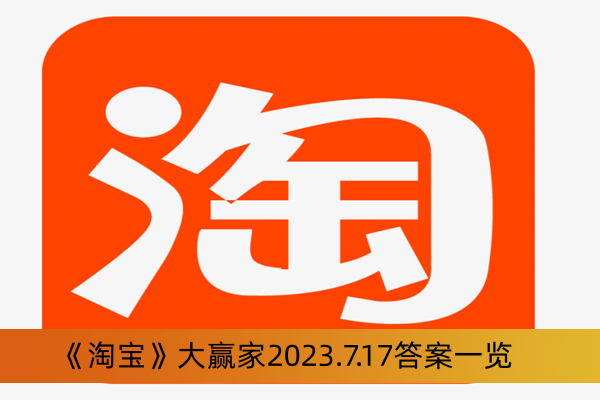 淘

《淘宝》大赢家2023.7.17答案一览